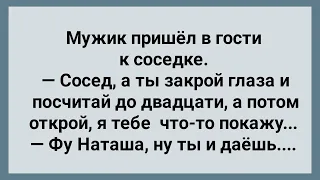 Мужик пришёл в гости к соседке.
— Сосед, а ты закрой глаза и посчитай до двадцати, а потом открой, я тебе что-то покажу...
— Фу Наташа, ну ты и даёшь....